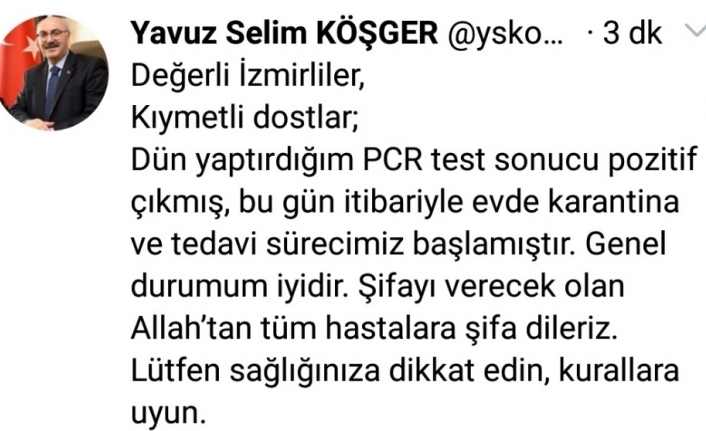 Yavuz Selim KÖŞGER @ysko... · 3 dk

Değerli İzmirliler,
Kıymetli dostlar;
Dün yaptırdığım PCR test sonucu pozitif çıkmış, bu gün itibariyle evde karantina ve tedavi sürecimiz başlamıştır. Genel durumum iyidir. Şifayı verecek olan Allah'tan tüm hastalara şifa dileriz. Lütfen sağlığınıza dikkat edin, kurallara uyun.